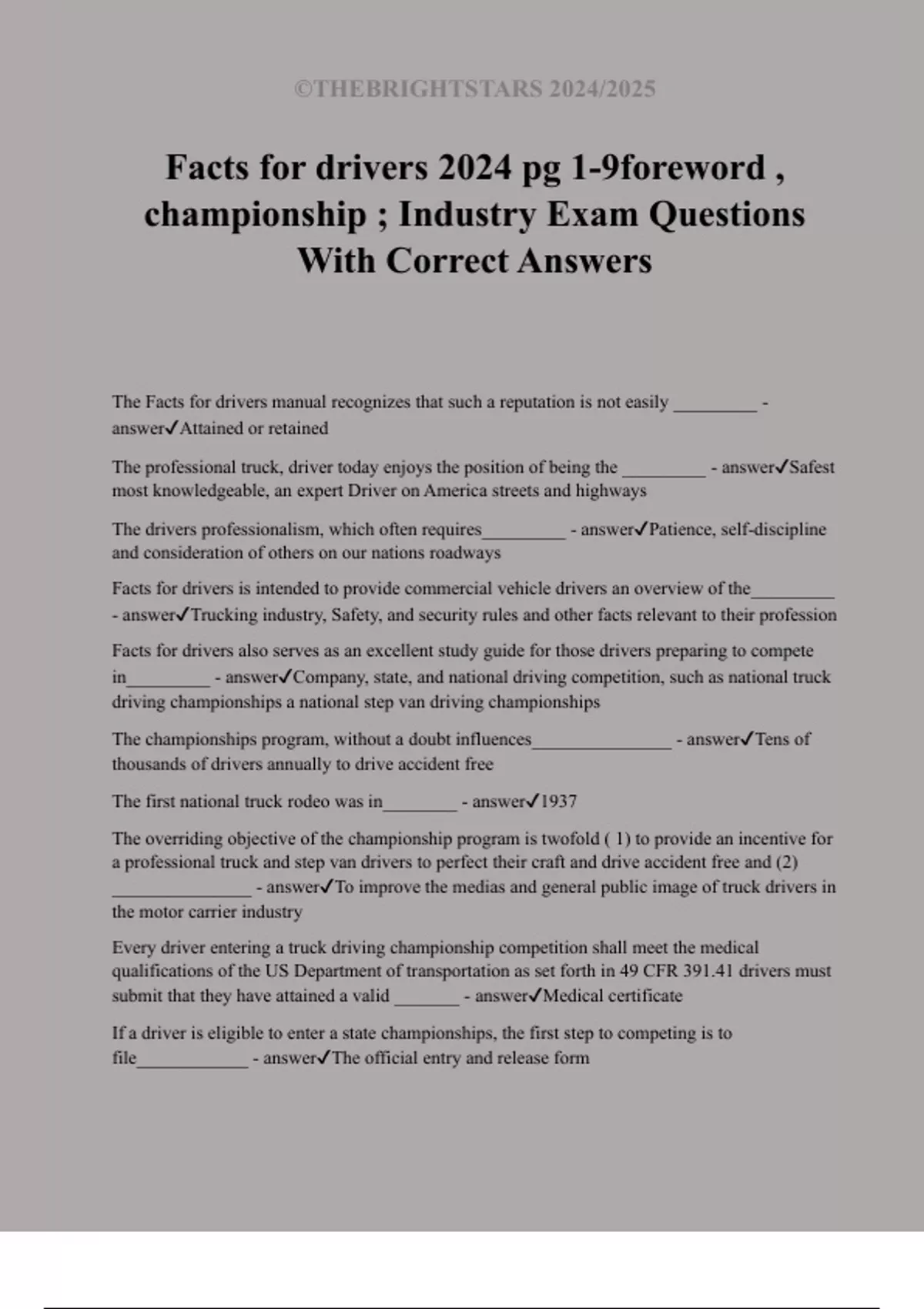 ©THEBRIGHTSTARS 2024/2025

Facts for drivers 2024 pg 1-9foreword , championship ; Industry Exam Questions With Correct Answers

The Facts for drivers manual recognizes that such a reputation is not easily _________ - answer✓Attained or retained

The professional truck, driver today enjoys the position of being the _________ - answer✓Safest most knowledgeable, an expert Driver on America streets and highways

The drivers professionalism, which often requires_________ - answer✓Patience, self-discipline and consideration of others on our nations roadways

Facts for drivers is intended to provide commercial vehicle drivers an overview of the_________ - answer✓Trucking industry, Safety, and security rules and other facts relevant to their profession

Facts for drivers also serves as an excellent study guide for those drivers preparing to compete in_________ - answer✓Company, state, and national driving competition, such as national truck driving championships a national step van driving championships

The championships program, without a doubt influences_______________ - answer✓Tens of thousands of drivers annually to drive accident free

The first national truck rodeo was in________ - answer✓1937

The overriding objective of the championship program is twofold ( 1) to provide an incentive for a professional truck and step van drivers to perfect their craft and drive accident free and (2) _______________ - answer✓To improve the medias and general public image of truck drivers in the motor carrier industry

Every driver entering a truck driving championship competition shall meet the medical qualifications of the US Department of transportation as set forth in 49 CFR 391.41 drivers must submit that they have attained a valid _______ - answer✓Medical certificate

If a driver is eligible to enter a state championships, the first step to competing is to file____________ - answer✓The official entry and release form